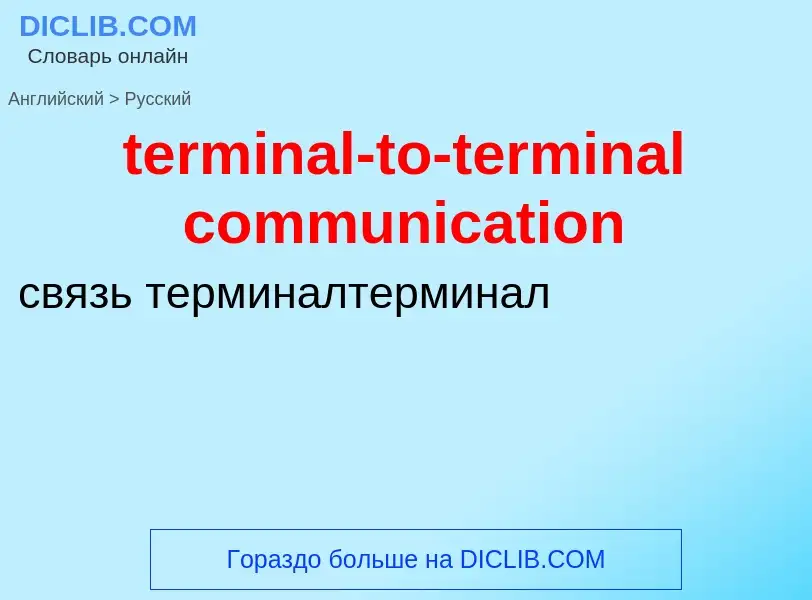 DICLIB.COM
Словарь онлайн

Английский > Русский

terminal-to-terminal communication

связь терминалтерминал

Гораздо больше на DICLIB.COM